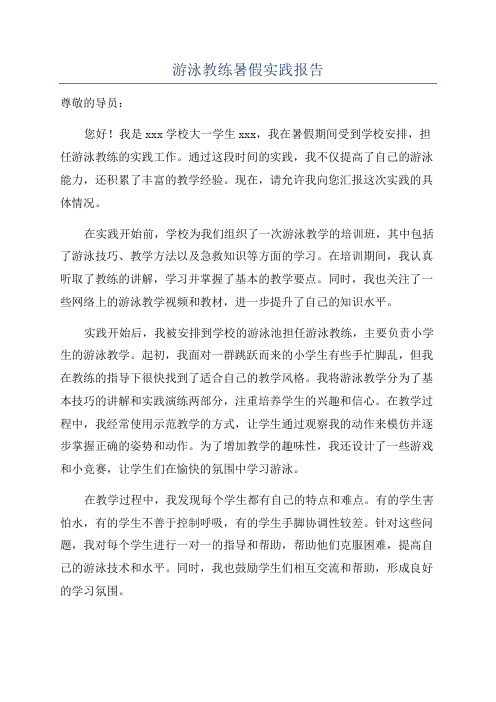 游泳教练暑假实践报告

尊敬的导员：

您好！我是 xxx 学校大一学生 xxx，我在暑假期间受到学校安排，担任游泳教练的实践工作。通过这段时间的实践，我不仅提高了自己的游泳能力，还积累了丰富的教学经验。现在，请允许我向您汇报这次实践的具体情况。

在实践开始前，学校为我们组织了一次游泳教学的培训班，其中包括了游泳技巧、教学方法以及急救知识等方面的学习。在培训期间，我认真听取了教练的讲解，学习并掌握了基本的教学要点。同时，我也关注了一些网络上的游泳教学视频和教材，进一步提升了自己的知识水平。

实践开始后，我被安排到学校的游泳池担任游泳教练，主要负责小学生的游泳教学。起初，我面对一群跳跃而来的小学生有些手忙脚乱，但我在教练的指导下很快找到了适合自己的教学风格。我将游泳教学分为了基本技巧的讲解和实践演练两部分，注重培养学生的兴趣和信心。在教学过程中，我经常使用示范教学的方式，让学生通过观察我的动作来模仿并逐步掌握正确的姿势和动作。为了增加教学的趣味性，我还设计了一些游戏和小竞赛，让学生们在愉快的氛围中学习游泳。

在教学过程中，我发现每个学生都有自己的特点和难点。有的学生害怕水，有的学生不善于控制呼吸，有的学生手脚协调性较差。针对这些问题，我对每个学生进行一对一的指导和帮助，帮助他们克服困难，提高自己的游泳技术和水平。同时，我也鼓励学生们相互交流和帮助，形成良好的学习氛围。